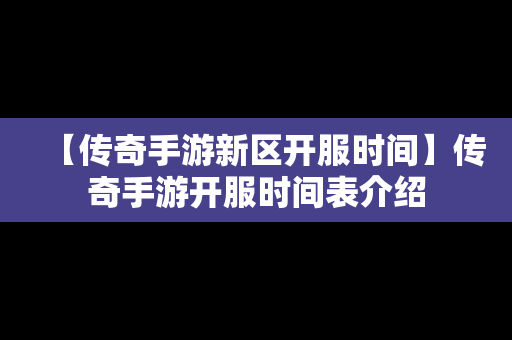 【传奇手游新区开服时间】传奇手游开服时间表介绍